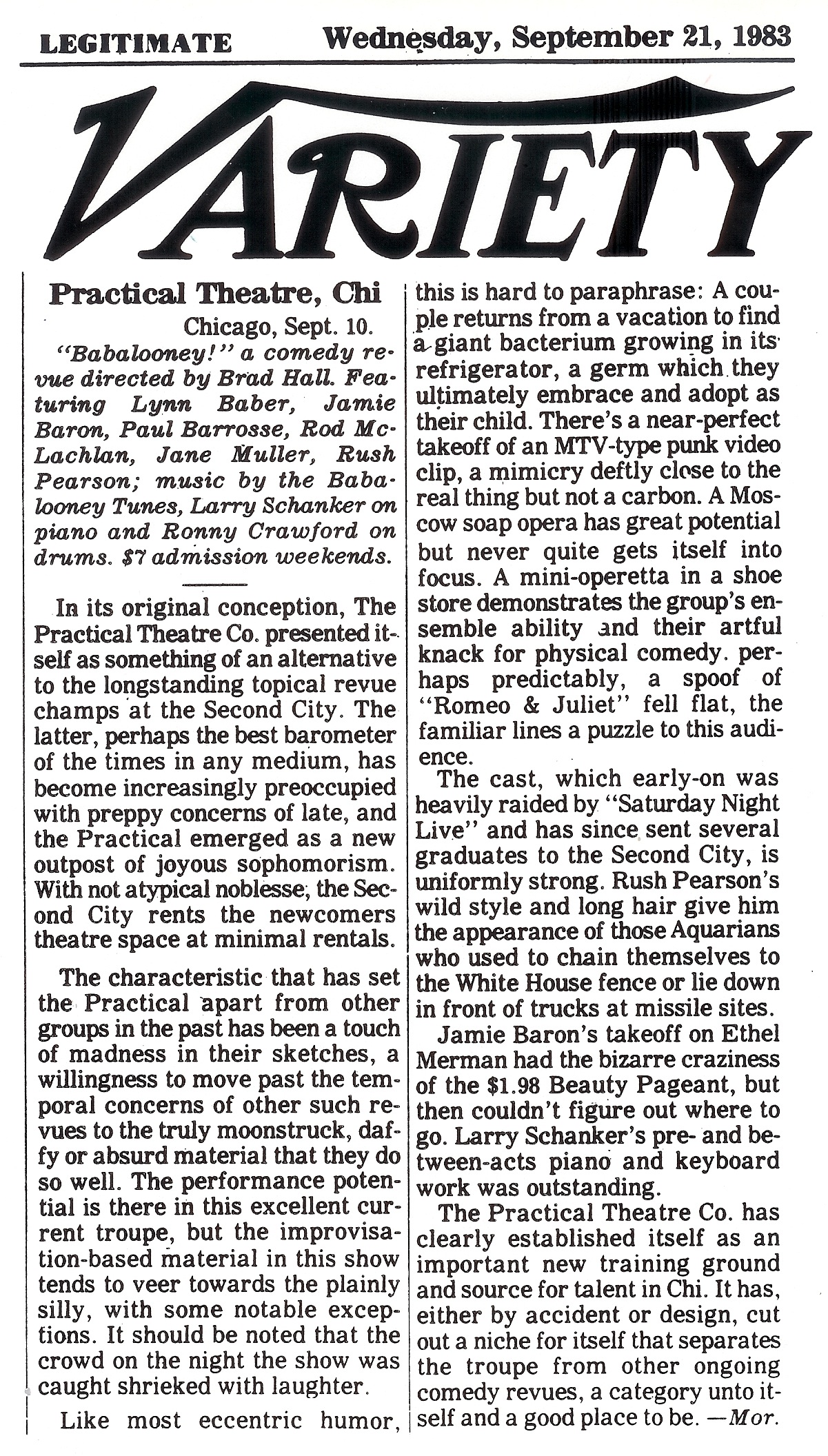 LEGITIMATE Wednesday, September 21, 1983

VARIETY

Practical Theatre, Chi

Chicago, Sept. 10.

"Babalooney!" a comedy revue directed by Brad Hall. Featuring Lynn Baber, Jamie Baron, Paul Barrosse, Rod McLachlan, Jane Muller, Rush Pearson; music by the Babalooney Tunes, Larry Schanker on piano and Ronny Crawford on drums. $7 admission weekends.

In its original conception, The Practical Theatre Co. presented itself as something of an alternative to the longstanding topical revue champs at the Second City. The latter, perhaps the best barometer of the times in any medium, has become increasingly preoccupied with preppy concerns of late, and the Practical emerged as a new outpost of joyous sophomorism. With not atypical noblesse, the Second City rents the newcomers theatre space at minimal rentals.

The characteristic that has set the Practical apart from other groups in the past has been a touch of madness in their sketches, a willingness to move past the temporal concerns of other such revues to the truly moonstruck, daffy or absurd material that they do so well. The performance potential is there in this excellent current troupe, but the improvisation-based material in this show tends to veer towards the plainly silly, with some notable exceptions. It should be noted that the crowd on the night the show was caught shrieked with laughter.

Like most eccentric humor, this is hard to paraphrase: A couple returns from a vacation to find a giant bacterium growing in its refrigerator, a germ which they ultimately embrace and adopt as their child. There's a near-perfect takeoff of an MTV-type punk video clip, a mimicry deftly close to the real thing but not a carbon. A Moscow soap opera has great potential but never quite gets itself into focus. A mini-operetta in a shoe store demonstrates the group's ensemble ability and their artful knack for physical comedy. perhaps predictably, a spoof of "Romeo & Juliet" fell flat, the familiar lines a puzzle to this audience.

The cast, which early-on was heavily raided by "Saturday Night Live" and has since sent several graduates to the Second City, is uniformly strong. Rush Pearson's wild style and long hair give him the appearance of those Aquarians who used to chain themselves to the White House fence or lie down in front of trucks at missile sites.

Jamie Baron's takeoff on Ethel Merman had the bizarre craziness of the $1.98 Beauty Pageant, but then couldn't figure out where to go. Larry Schanker's pre- and between-acts piano and keyboard work was outstanding.

The Practical Theatre Co. has clearly established itself as an important new training ground and source for talent in Chi. It has, either by accident or design, cut out a niche for itself that separates the troupe from other ongoing comedy revues, a category unto itself and a good place to be. —Mor.